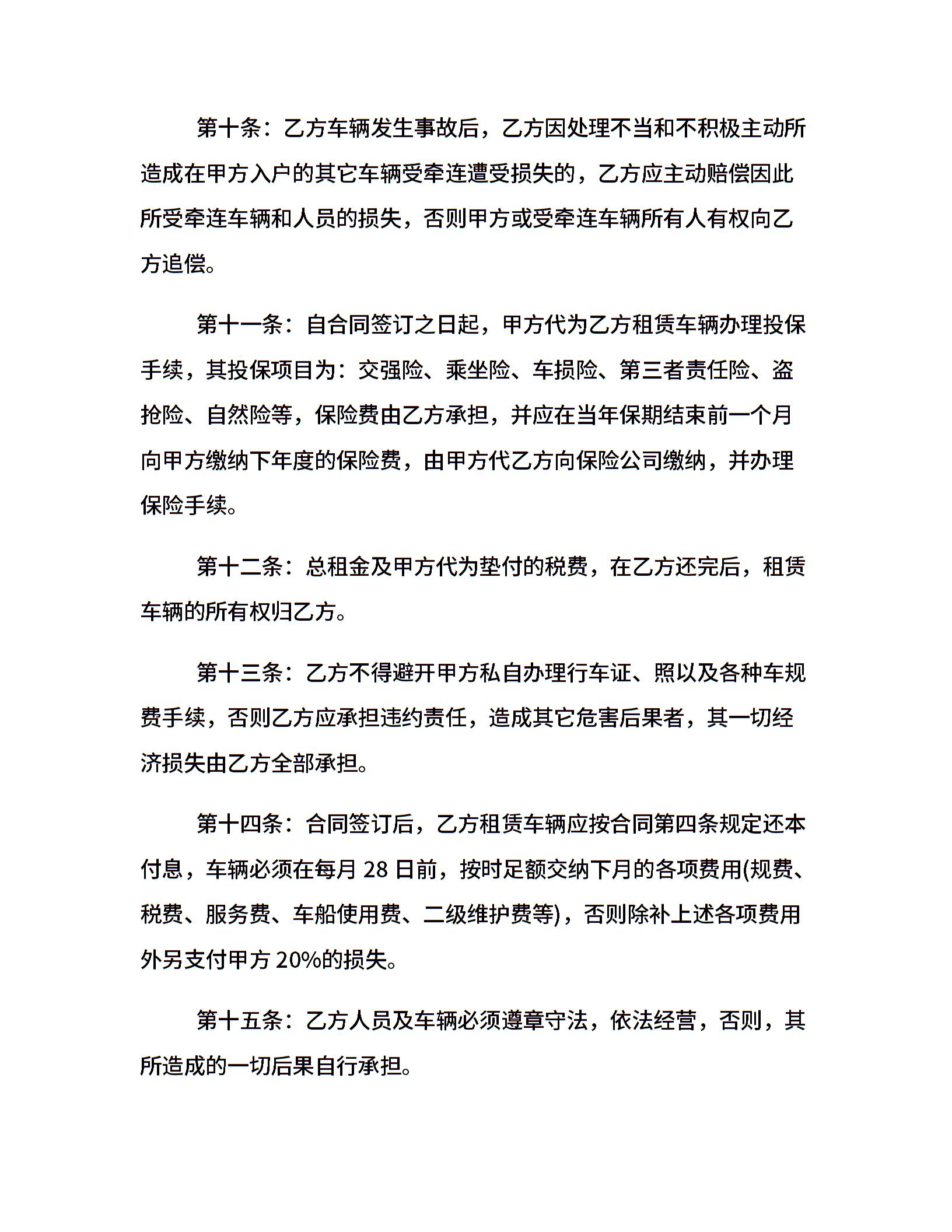 第十条：乙方车辆发生事故后，乙方因处理不当和不积极主动所造成在甲方入户的其它车辆受牵连遭受损失的，乙方应主动赔偿因此所受牵连车辆和人员的损失，否则甲方或受牵连车辆所有人有权向乙方追偿。

第十一条：自合同签订之日起，甲方代为乙方租赁车辆办理投保手续，其投保项目为：交强险、乘坐险、车损险、第三者责任险、盗抢险、自然险等，保险费由乙方承担，并应在当年保期结束前一个月向甲方缴纳下年度的保险费，由甲方代乙方向保险公司缴纳，并办理保险手续。

第十二条：总租金及甲方代为垫付的税费，在乙方还完后，租赁车辆的所有权归乙方。

第十三条：乙方不得避开甲方私自办理行车证、照以及各种车规费手续，否则乙方应承担违约责任，造成其它危害后果者，其一切经济损失由乙方全部承担。

第十四条：合同签订后，乙方租赁车辆应按合同第四条规定还本付息，车辆必须在每月 28 日前，按时足额交纳下月的各项费用(规费、税费、服务费、车船使用费、二级维护费等)，否则除补上述各项费用外另支付甲方 20%的损失。

第十五条：乙方人员及车辆必须遵章守法，依法经营，否则，其所造成的一切后果自行承担。